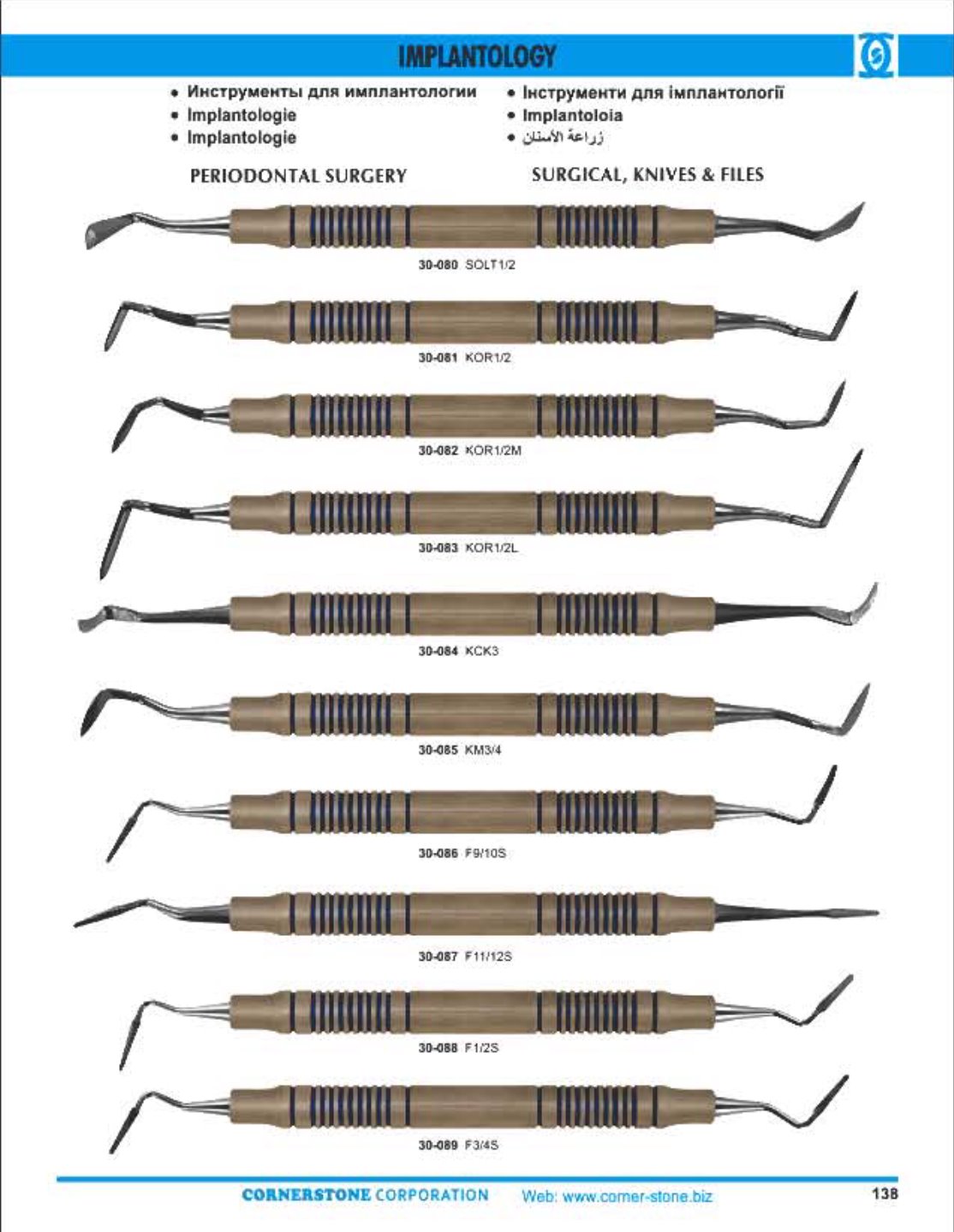 IMPLANTOLOGY

• Инструменты для имплантологии
• Implantologie
• Implantologie

• Інструменти для імплантології
• Implantoloia
• زراعة الأسنان

PERIODONTAL SURGERY

SURGICAL, KNIVES & FILES

30-080 SOLT1/2

30-081 KOR1/2

30-082 KOR1/2M

30-083 KOR1/2L

30-084 KCK3

30-085 KM3/4

30-086 F9/10S

30-087 F11/12S

30-088 F1/2S

30-089 F3/4S

CORNERSTONE CORPORATION Web: www.corner-stone.biz

138